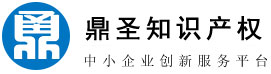 鼎
鼎圣知识产权
中小企业创新服务平台